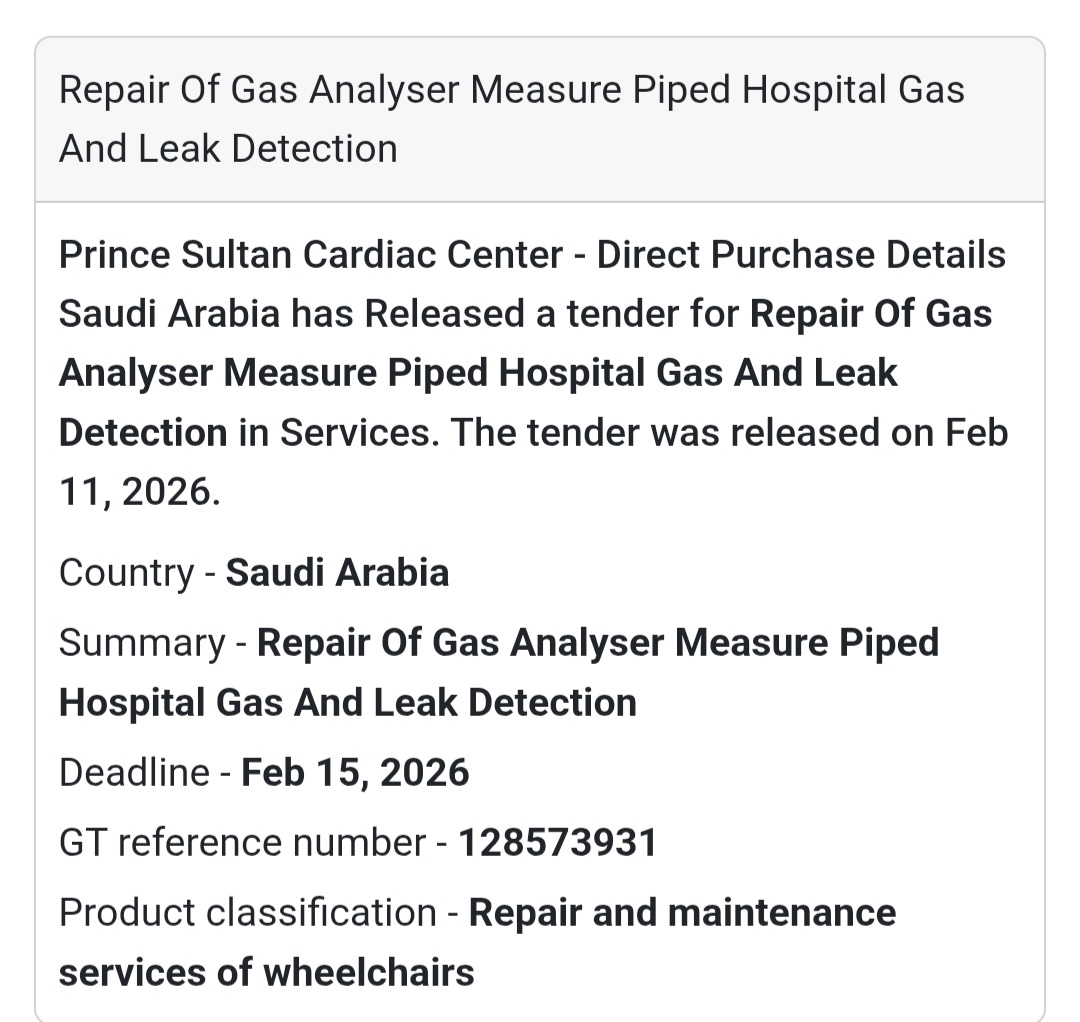 Repair Of Gas Analyser Measure Piped Hospital Gas And Leak Detection

Prince Sultan Cardiac Center - Direct Purchase Details Saudi Arabia has Released a tender for Repair Of Gas Analyser Measure Piped Hospital Gas And Leak Detection in Services. The tender was released on Feb 11, 2026.

Country - Saudi Arabia

Summary - Repair Of Gas Analyser Measure Piped Hospital Gas And Leak Detection

Deadline - Feb 15, 2026

GT reference number - 128573931

Product classification - Repair and maintenance services of wheelchairs